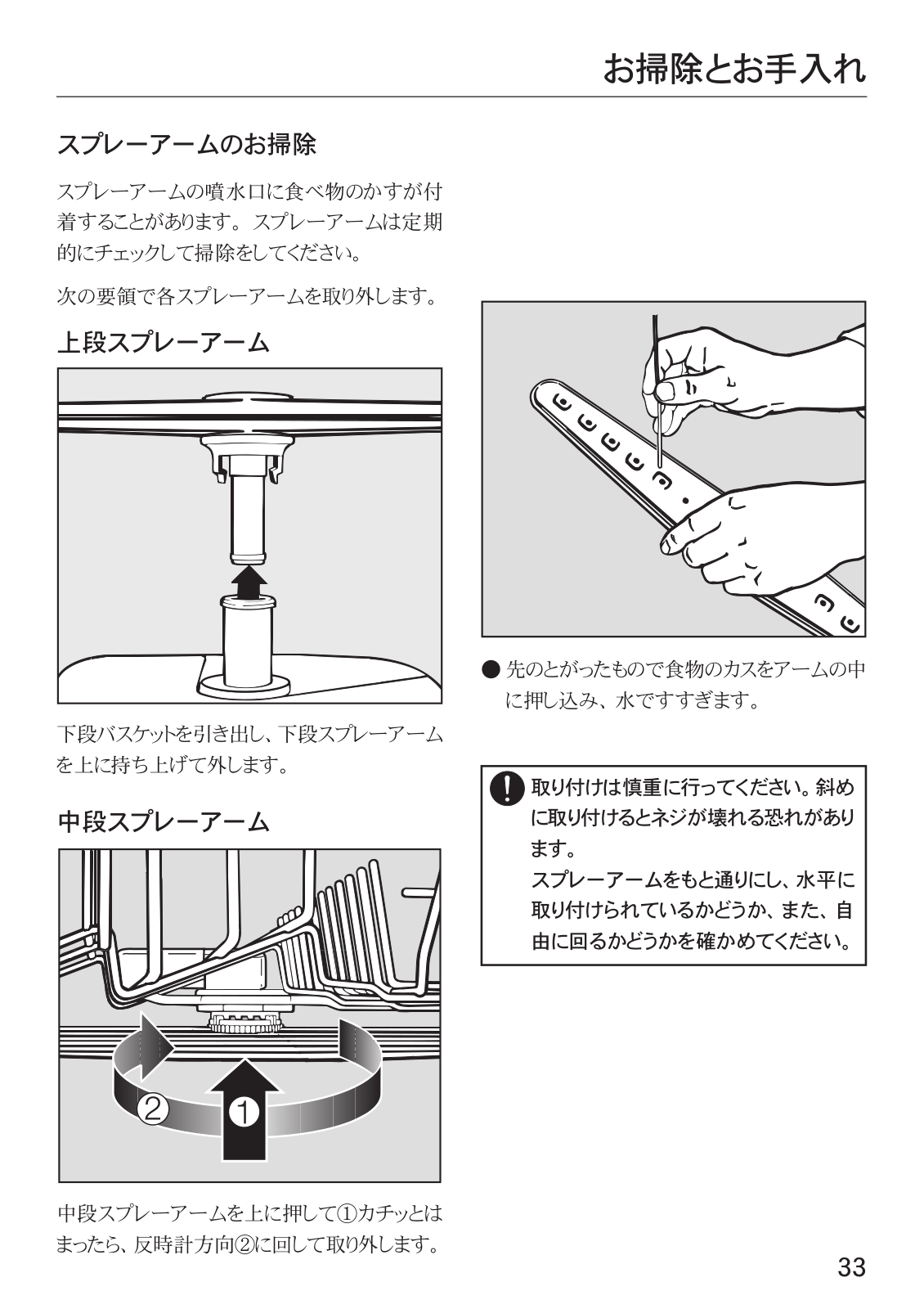 お掃除とお手入れ

スプレーアームのお掃除

スプレーアームの噴水口に食べ物のかすが付着することがあります。スプレーアームは定期的にチェックして掃除をしてください。

次の要領で各スプレーアームを取り外します。

上段スプレーアーム

下段バスケットを引き出し、下段スプレーアームを上に持ち上げて外します。

中段スプレーアーム

② ①

中段スプレーアームを上に押して①カチッとはまったら、反時計方向②に回して取り外します。

● 先のとがったもので食物のカスをアームの中に押し込み、水ですすぎます。

取り付けは慎重に行ってください。斜めに取り付けるとネジが壊れる恐れがあります。
スプレーアームをもと通りにし、水平に取り付けられているかどうか、また、自由に回るかどうかを確かめてください。

33